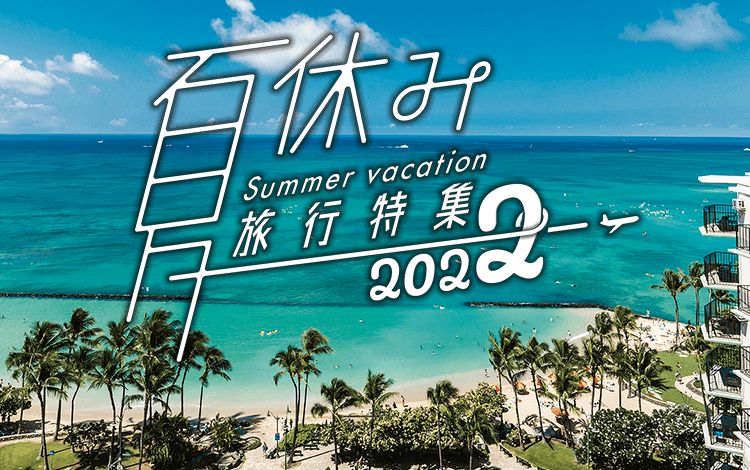 夏休み
Summer vacation
旅行特集
2022